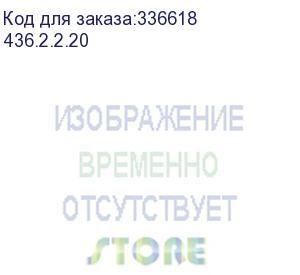 Код для заказа:336618
436.2.2.20

ИЗОБРАЖЕНИЕ
ВРЕМЕННО
ОТСУТСТВУЕТ
STORE